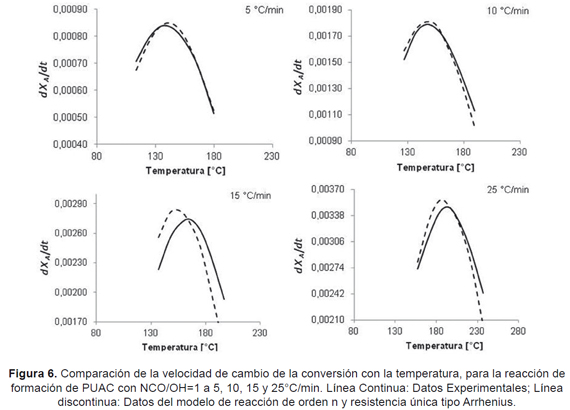 5 °C/min

0,00090
0,00080
0,00070
0,00060
0,00050
0,00040

$dX_A/dt$

80 130 180 230

Temperatura [°C]

10 °C/min

0,00190
0,00170
0,00150
0,00130
0,00110
0,00090

$dX_A/dt$

80 130 180 230

Temperatura [°C]

15 °C/min

0,00290
0,00260
0,00230
0,00200
0,00170

$dX_A/dt$

80 130 180 230

Temperatura [°C]

25 °C/min

0,00370
0,00338
0,00306
0,00274
0,00242
0,00210

$dX_A/dt$

80 130 180 230 280

Temperatura [°C]

**Figura 6.** Comparación de la velocidad de cambio de la conversión con la temperatura, para la reacción de formación de PUAC con NCO/OH=1 a 5, 10, 15 y 25°C/min. Línea Continua: Datos Experimentales; Línea discontinua: Datos del modelo de reacción de orden n y resistencia única tipo Arrhenius.